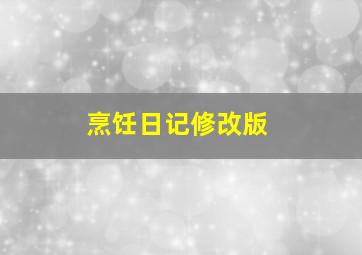 烹饪日记修改版